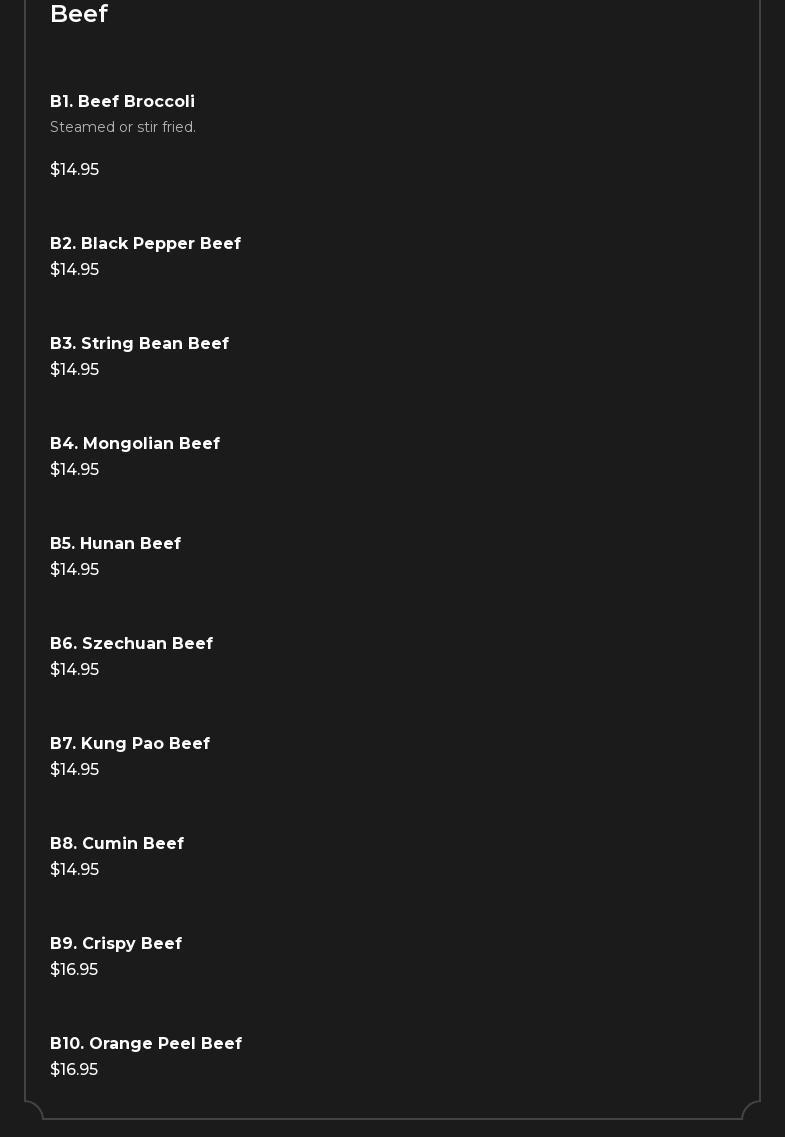 Beef

B1. Beef Broccoli
Steamed or stir fried.

$14.95

B2. Black Pepper Beef
$14.95

B3. String Bean Beef
$14.95

B4. Mongolian Beef
$14.95

B5. Hunan Beef
$14.95

B6. Szechuan Beef
$14.95

B7. Kung Pao Beef
$14.95

B8. Cumin Beef
$14.95

B9. Crispy Beef
$16.95

B10. Orange Peel Beef
$16.95